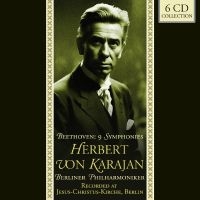 6 CD
COLLECTION

BEETHOVEN: 9 SYMPHONIES
HERBERT
VON KARAJAN
BERLINER PHILHARMONIKER
RECORDED AT
JESUS-CHRISTUS-KIRCHE, BERLIN